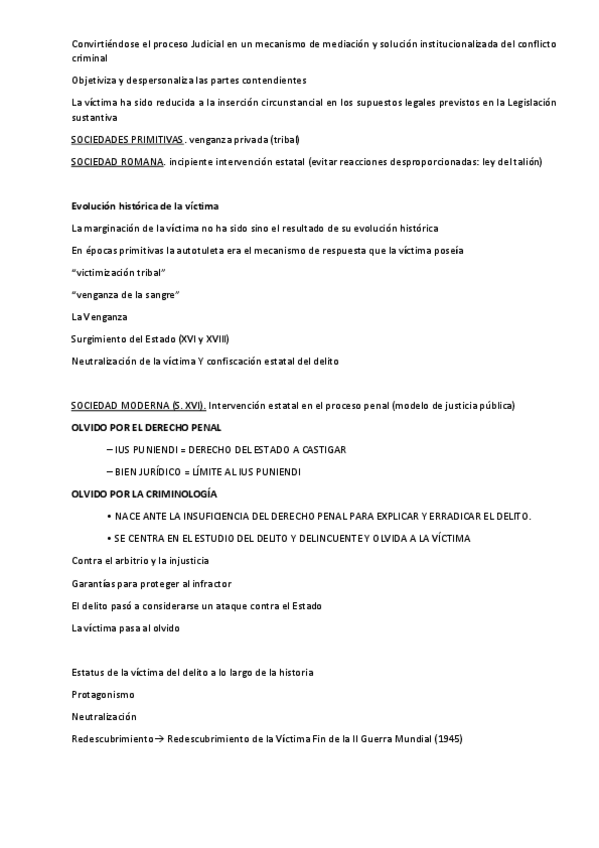 Convirtiéndose el proceso Judicial en un mecanismo de mediación y solución institucionalizada del conflicto criminal

Objetiviza y despersonaliza las partes contendientes

La víctima ha sido reducida a la inserción circunstancial en los supuestos legales previstos en la Legislación sustantiva

SOCIEDADES PRIMITIVAS. venganza privada (tribal)

SOCIEDAD ROMANA. incipiente intervención estatal (evitar reacciones desproporcionadas: ley del talión)

Evolución histórica de la víctima

La marginación de la víctima no ha sido sino el resultado de su evolución histórica

En épocas primitivas la autotuleta era el mecanismo de respuesta que la víctima poseía

"victimización tribal"

"venganza de la sangre"

La Venganza

Surgimiento del Estado (XVI y XVIII)

Neutralización de la víctima Y confiscación estatal del delito

SOCIEDAD MODERNA (S. XVI). Intervención estatal en el proceso penal (modelo de justicia pública)

OLVIDO POR EL DERECHO PENAL

– IUS PUNIENDI = DERECHO DEL ESTADO A CASTIGAR

– BIEN JURÍDICO = LÍMITE AL IUS PUNIENDI

OLVIDO POR LA CRIMINOLOGÍA

• NACE ANTE LA INSUFICIENCIA DEL DERECHO PENAL PARA EXPLICAR Y ERRADICAR EL DELITO.

• SE CENTRA EN EL ESTUDIO DEL DELITO Y DELINCUENTE Y OLVIDA A LA VÍCTIMA

Contra el arbitrio y la injusticia

Garantías para proteger al infractor

El delito pasó a considerarse un ataque contra el Estado

La víctima pasa al olvido

Estatus de la víctima del delito a lo largo de la historia

Protagonismo

Neutralización

Redescubrimiento→ Redescubrimiento de la Víctima Fin de la II Guerra Mundial (1945)